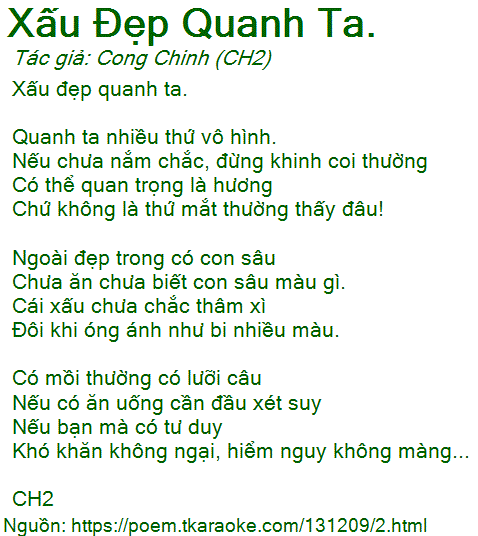 Xấu Đẹp Quanh Ta.

Tác giả: Cong Chinh (CH2)

Xấu đẹp quanh ta.

Quanh ta nhiều thứ vô hình.
Nếu chưa nắm chắc, đừng khinh coi thường
Có thể quan trọng là hương
Chứ không là thứ mắt thường thấy đâu!

Ngoài đẹp trong có con sâu
Chưa ăn chưa biết con sâu màu gì.
Cái xấu chưa chắc thâm xì
Đôi khi óng ánh như bi nhiều màu.

Có mồi thường có lưỡi câu
Nếu có ăn uống cần đầu xét suy
Nếu bạn mà có tư duy
Khó khăn không ngại, hiểm nguy không màng...

CH2

Nguồn: https://poem.tkaraoke.com/131209/2.html